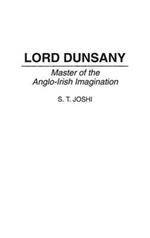 LORD DUNSANY

Master of the Anglo-Irish Imagination

S. T. JOSHI